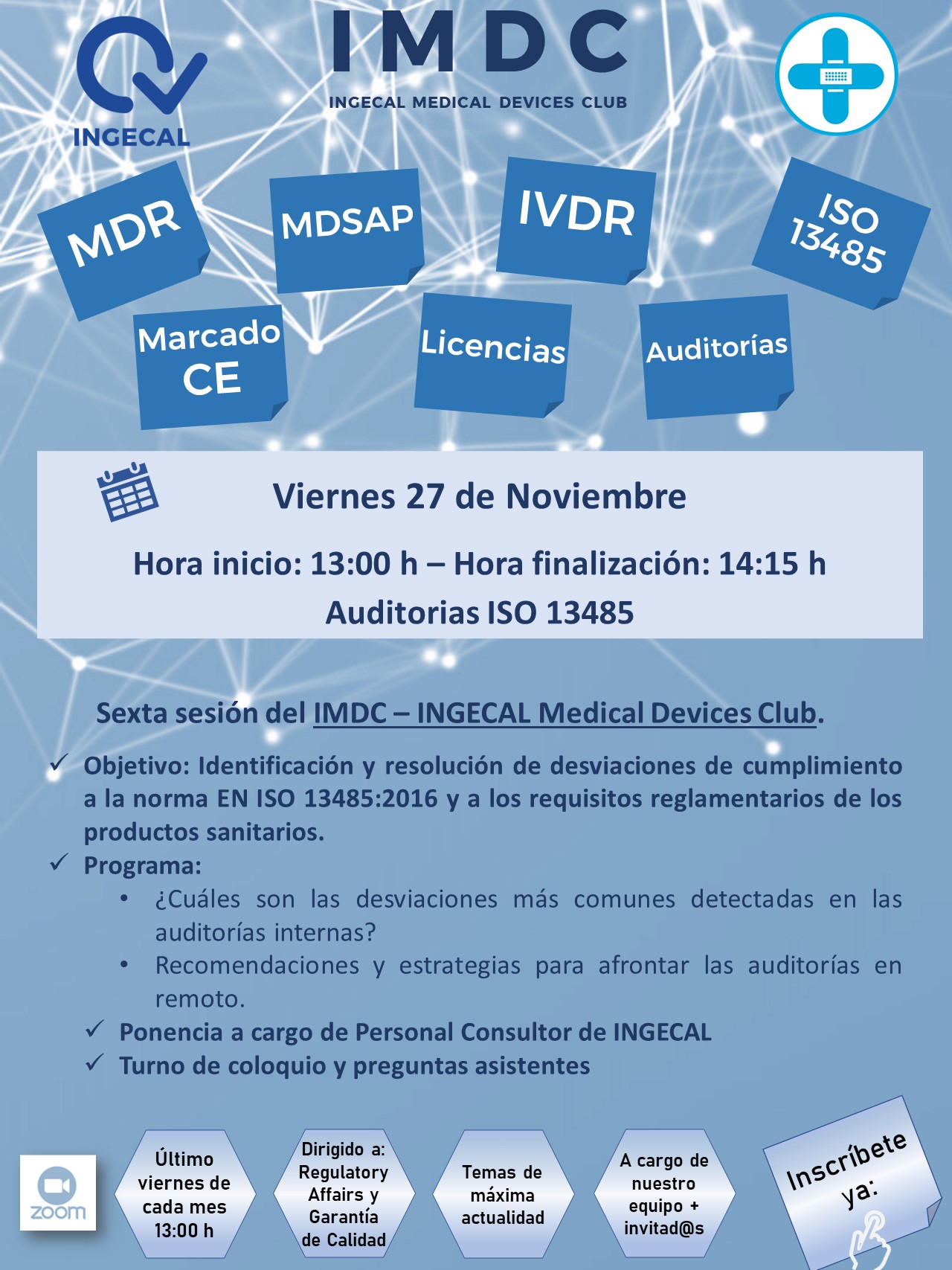 INGECAL

IMDC
INGECAL MEDICAL DEVICES CLUB

MDR
MDSAP
IVDR
ISO 13485
Marcado CE
Licencias
Auditorías

Viernes 27 de Noviembre

Hora inicio: 13:00 h – Hora finalización: 14:15 h
Auditorias ISO 13485

Sexta sesión del IMDC – INGECAL Medical Devices Club.

✓ Objetivo: Identificación y resolución de desviaciones de cumplimiento a la norma EN ISO 13485:2016 y a los requisitos reglamentarios de los productos sanitarios.
✓ Programa:
• ¿Cuáles son las desviaciones más comunes detectadas en las auditorías internas?
• Recomendaciones y estrategias para afrontar las auditorías en remoto.
✓ Ponencia a cargo de Personal Consultor de INGECAL
✓ Turno de coloquio y preguntas asistentes

zoom

Último viernes de cada mes 13:00 h

Dirigido a: Regulatory Affairs y Garantía de Calidad

Temas de máxima actualidad

A cargo de nuestro equipo + invitad@s

Inscríbete ya: